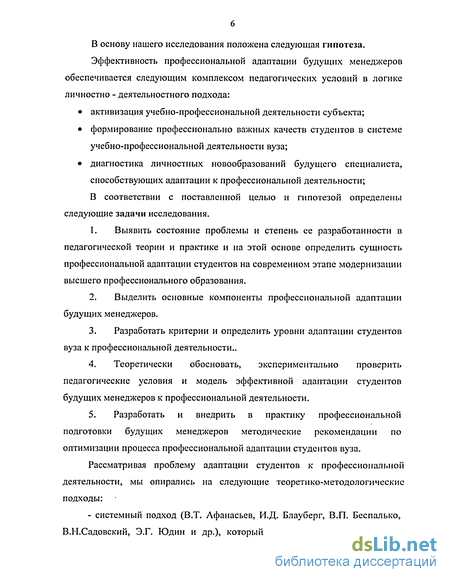 6

В основу нашего исследования положена следующая гипотеза.

Эффективность профессиональной адаптации будущих менеджеров обеспечивается следующим комплексом педагогических условий в логике личностно - деятельностного подхода:

• активизация учебно-профессиональной деятельности субъекта;

• формирование профессионально важных качеств студентов в системе учебно-профессиональной деятельности вуза;

• диагностика личностных новообразований будущего специалиста, способствующих адаптации к профессиональной деятельности;

В соответствии с поставленной целью и гипотезой определены следующие задачи исследования.

1. Выявить состояние проблемы и степень ее разработанности в педагогической теории и практике и на этой основе определить сущность профессиональной адаптации студентов на современном этапе модернизации высшего профессионального образования.

2. Выделить основные компоненты профессиональной адаптации будущих менеджеров.

3. Разработать критерии и определить уровни адаптации студентов вуза к профессиональной деятельности..

4. Теоретически обосновать, экспериментально проверить педагогические условия и модель эффективной адаптации студентов будущих менеджеров к профессиональной деятельности.

5. Разработать и внедрить в практику профессиональной подготовки будущих менеджеров методические рекомендации по оптимизации процесса профессиональной адаптации студентов вуза.

Рассматривая проблему адаптации студентов к профессиональной деятельности, мы опирались на следующие теоретико-методологические подходы:

- системный подход (В.Т. Афанасьев, И.Д. Блауберг, В.П. Беспалько, В.Н.Садовский, Э.Г. Юдин и др.), который

dsLib.net
библиотека диссертаций